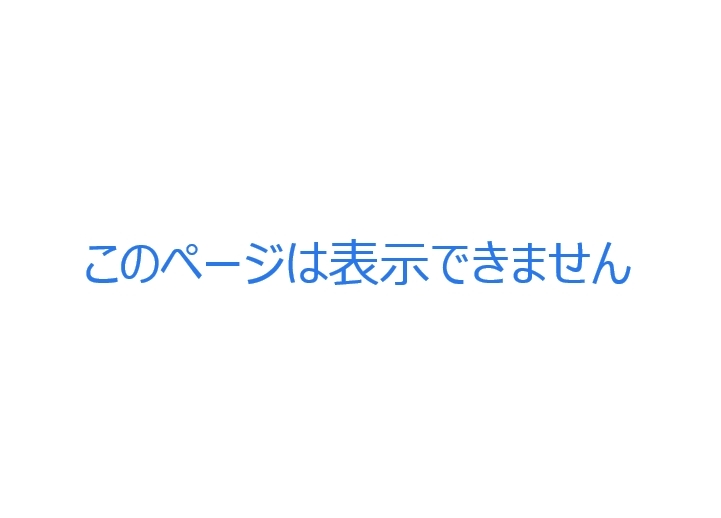 このページは表示できません